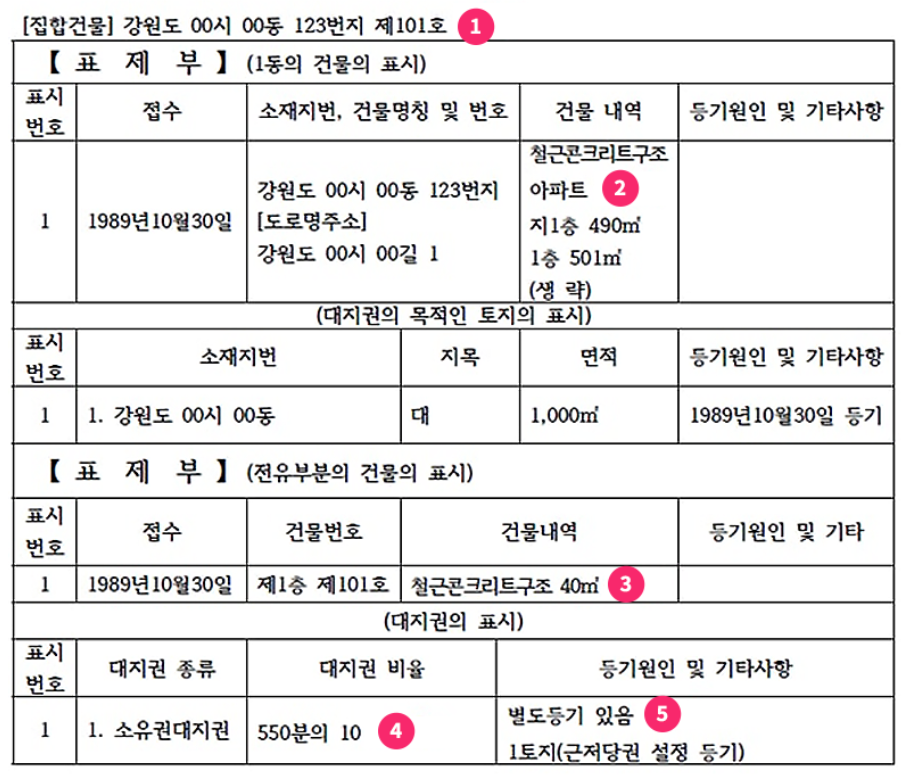 [집합건물] 강원도 00시 00동 123번지 제101호 1

【 표 제 부 】 (1동의 건물의 표시)

| 표시번호 | 접수 | 소재지번, 건물명칭 및 번호 | 건물 내역 | 등기원인 및 기타사항 |
|---|---|---|---|---|
| 1 | 1989년10월30일 | 강원도 00시 00동 123번지 [도로명주소] 강원도 00시 00길 1 | 철근콘크리트구조 아파트 2 지1층 490㎡ 1층 501㎡ (생 략) | |

(대지권의 목적인 토지의 표시)

| 표시번호 | 소재지번 | 지목 | 면적 | 등기원인 및 기타사항 |
|---|---|---|---|---|
| 1 | 1. 강원도 00시 00동 | 대 | 1,000㎡ | 1989년10월30일 등기 |

【 표 제 부 】 (전유부분의 건물의 표시)

| 표시번호 | 접수 | 건물번호 | 건물내역 | 등기원인 및 기타 |
|---|---|---|---|---|
| 1 | 1989년10월30일 | 제1층 제101호 | 철근콘크리트구조 40㎡ 3 | |

(대지권의 표시)

| 표시번호 | 대지권 종류 | 대지권 비율 | 등기원인 및 기타사항 |
|---|---|---|---|
| 1 | 1. 소유권대지권 | 550분의 10 4 | 별도등기 있음 5 1토지(근저당권 설정 등기) |